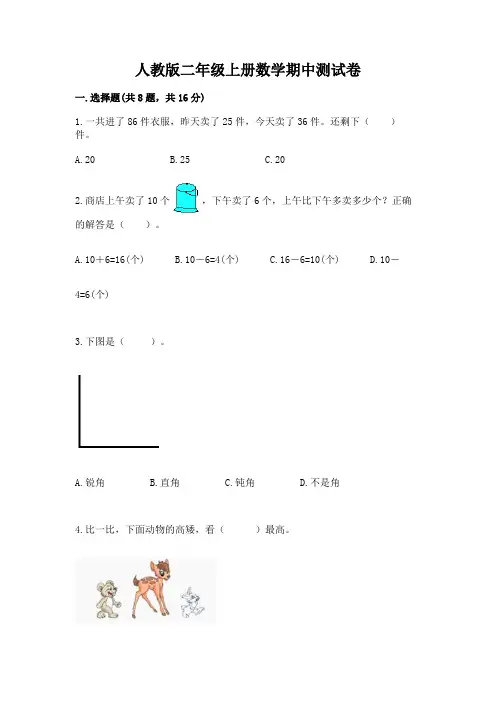 人教版二年级上册数学期中测试卷

一.选择题(共8题，共16分)

1.一共进了86件衣服，昨天卖了25件，今天卖了36件。还剩下（ ）件。

A.20 B.25 C.20

2.商店上午卖了10个，下午卖了6个，上午比下午多卖多少个？正确的解答是（ ）。

A.10+6=16(个) B.10－6=4(个) C.16－6=10(个) D.10－4=6(个)

3.下图是（ ）。

A.锐角 B.直角 C.钝角 D.不是角

4.比一比，下面动物的高矮，看（ ）最高。